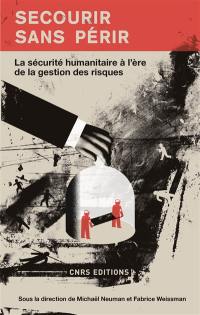 SECOURIR SANS PÉRIR

La sécurité humanitaire à l'ère de la gestion des risques

CNRS EDITIONS

Sous la direction de Michaël Neuman et Fabrice Weissman